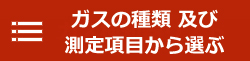 ガスの種類 及び
測定項目から選ぶ